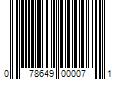 0 78649 00007 1